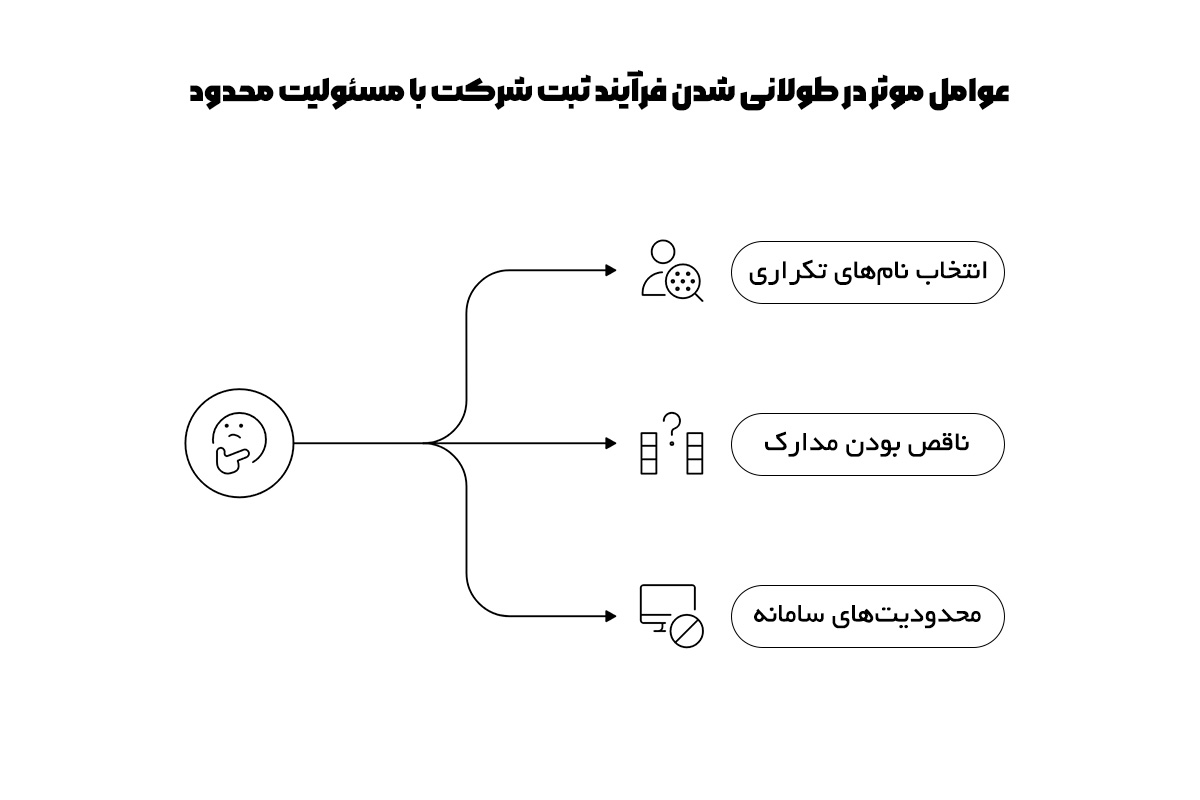 عوامل موثر در طولانی شدن فرآیند ثبت شرکت با مسئولیت محدود

انتخاب نام‌های تکراری

ناقص بودن مدارک

محدودیت‌های سامانه